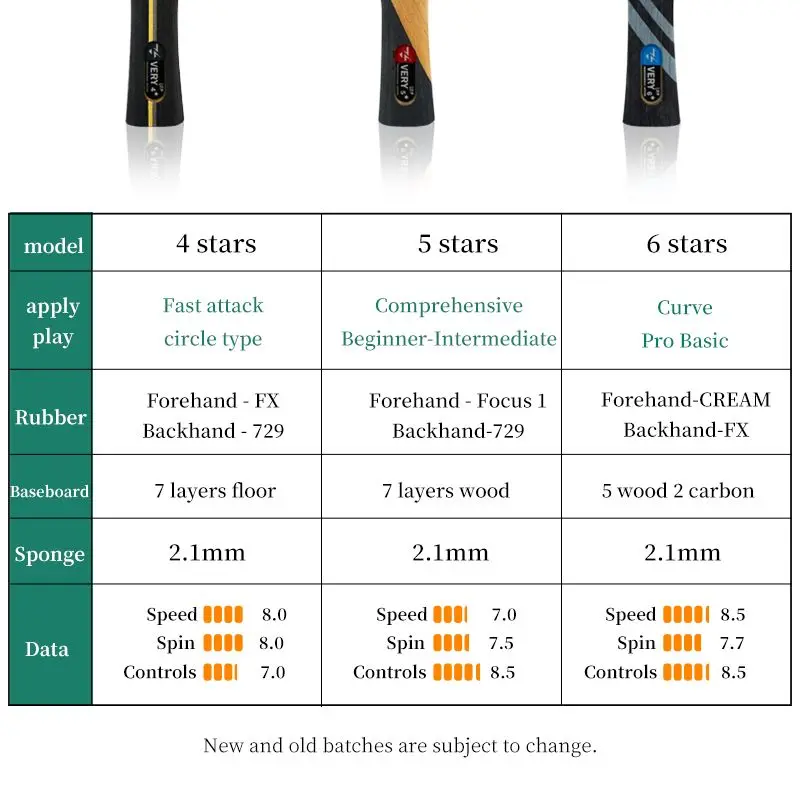 VERY
VERY
VERY

| model | 4 stars | 5 stars | 6 stars |
|---|---|---|---|
| apply play | Fast attack circle type | Comprehensive Beginner-Intermediate | Curve Pro Basic |
| Rubber | Forehand - FX Backhand - 729 | Forehand - Focus 1 Backhand-729 | Forehand-CREAM Backhand-FX |
| Baseboard | 7 layers floor | 7 layers wood | 5 wood 2 carbon |
| Sponge | 2.1mm | 2.1mm | 2.1mm |
| Data | Speed 8.0 Spin 8.0 Controls 7.0 | Speed 7.0 Spin 7.5 Controls 8.5 | Speed 8.5 Spin 7.7 Controls 8.5 |

New and old batches are subject to change.